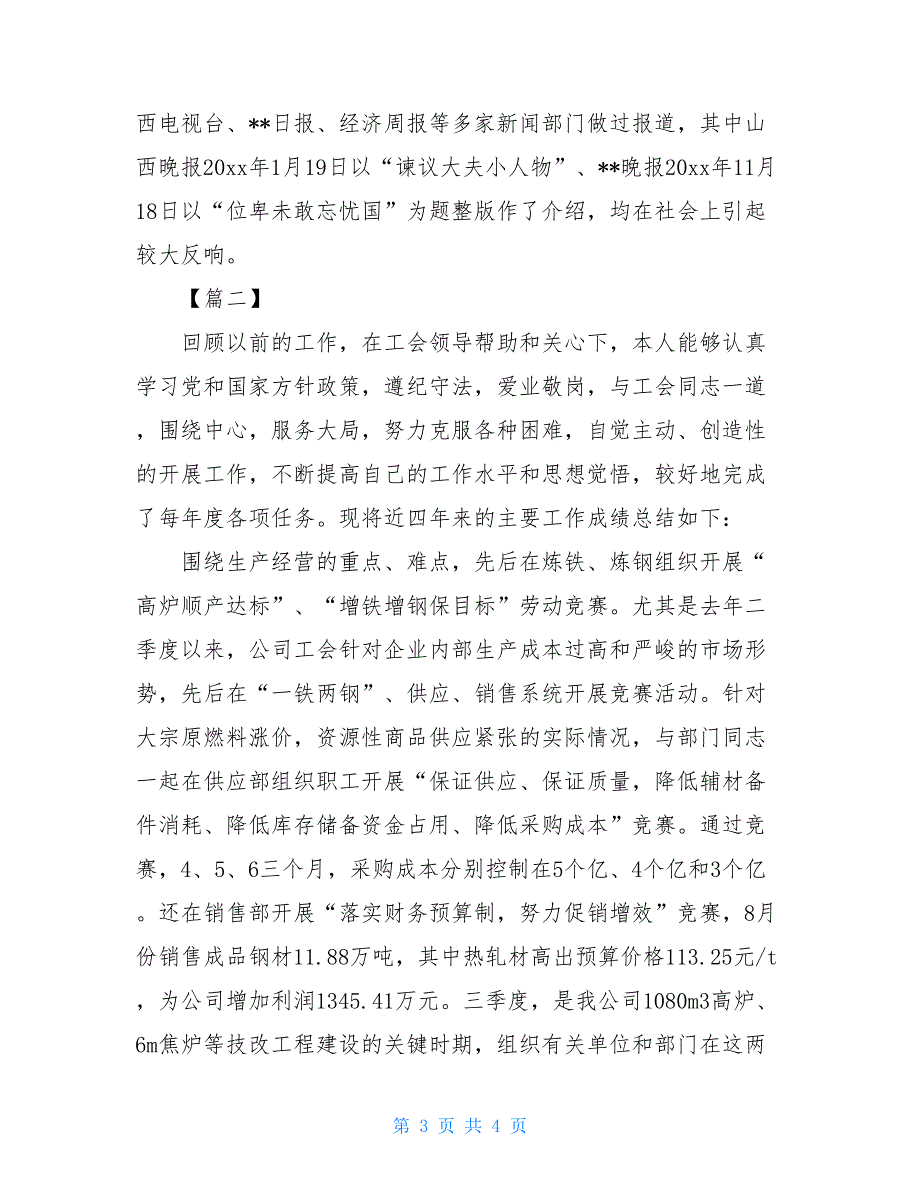 西电视台、**日报、经济周报等多家新闻部门做过报道，其中山西晚报20xx年1月19日以“谏议大夫小人物”、**晚报20xx年11月18日以“位卑未敢忘忧国”为题整版作了介绍，均在社会上引起较大反响。

【篇二】

回顾以前的工作，在工会领导帮助和关心下，本人能够认真学习党和国家方针政策，遵纪守法，爱业敬岗，与工会同志一道，围绕中心，服务大局，努力克服各种困难，自觉主动、创造性的开展工作，不断提高自己的工作水平和思想觉悟，较好地完成了每年度各项任务。现将近四年来的主要工作成绩总结如下：

围绕生产经营的重点、难点，先后在炼铁、炼钢组织开展“高炉顺产达标”、“增铁增钢保目标”劳动竞赛。尤其是去年二季度以来，公司工会针对企业内部生产成本过高和严峻的市场形势，先后在“一铁两钢”、供应、销售系统开展竞赛活动。针对大宗原燃料涨价，资源性商品供应紧张的实际情况，与部门同志一起在供应部组织职工开展“保证供应、保证质量，降低辅材备件消耗、降低库存储备资金占用、降低采购成本”竞赛。通过竞赛，4、5、6三个月，采购成本分别控制在5个亿、4个亿和3个亿。还在销售部开展“落实财务预算制，努力促销增效”竞赛，8月份销售成品钢材11.88万吨，其中热轧材高出预算价格113.25元/t，为公司增加利润1345.41万元。三季度，是我公司1080m3高炉、6m焦炉等技改工程建设的关键时期，组织有关单位和部门在这两

第 3 页 共 4 页